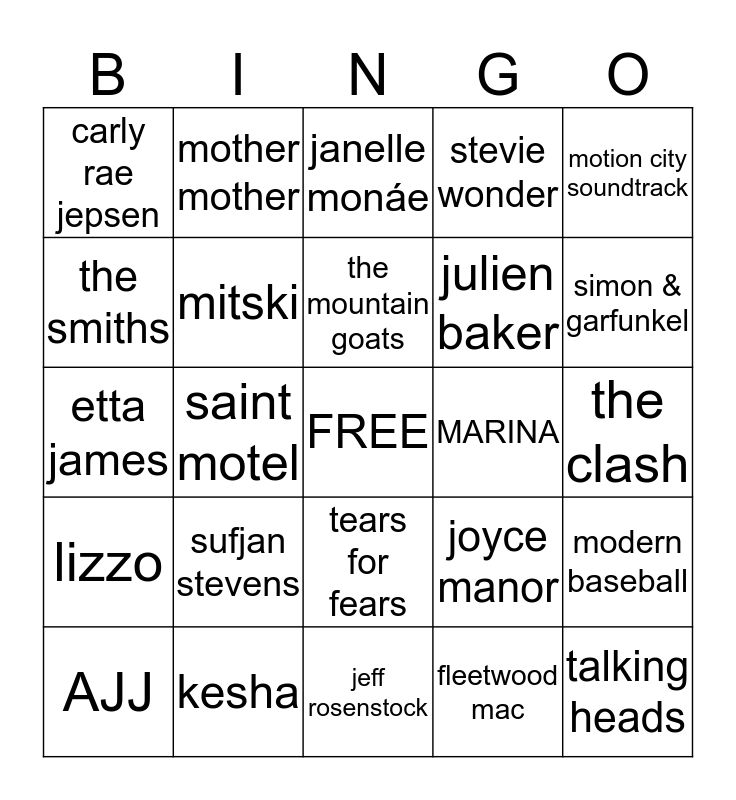 | B | I | N | G | O |
|---|---|---|---|---|
| carly rae jepsen | mother mother | janelle monáe | stevie wonder | motion city soundtrack |
| the smiths | mitski | the mountain goats | julien baker | simon & garfunkel |
| etta james | saint motel | FREE | MARINA | the clash |
| lizzo | sufjan stevens | tears for fears | joyce manor | modern baseball |
| AJJ | kesha | jeff rosenstock | fleetwood mac | talking heads |